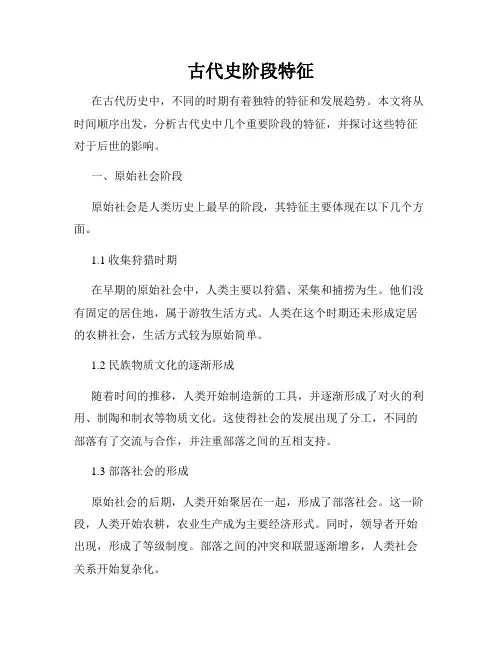 古代史阶段特征

在古代历史中，不同的时期有着独特的特征和发展趋势。本文将从时间顺序出发，分析古代史中几个重要阶段的特征，并探讨这些特征对于后世的影响。

一、原始社会阶段

原始社会是人类历史上最早的阶段，其特征主要体现在以下几个方面。

1.1 收集狩猎时期

在早期的原始社会中，人类主要以狩猎、采集和捕捞为生。他们没有固定的居住地，属于游牧生活方式。人类在这个时期还未形成定居的农耕社会，生活方式较为原始简单。

1.2 民族物质文化的逐渐形成

随着时间的推移，人类开始制造新的工具，并逐渐形成了对火的利用、制陶和制衣等物质文化。这使得社会的发展出现了分工，不同的部落有了交流与合作，并注重部落之间的互相支持。

1.3 部落社会的形成

原始社会的后期，人类开始聚居在一起，形成了部落社会。这一阶段，人类开始农耕，农业生产成为主要经济形式。同时，领导者开始出现，形成了等级制度。部落之间的冲突和联盟逐渐增多，人类社会关系开始复杂化。